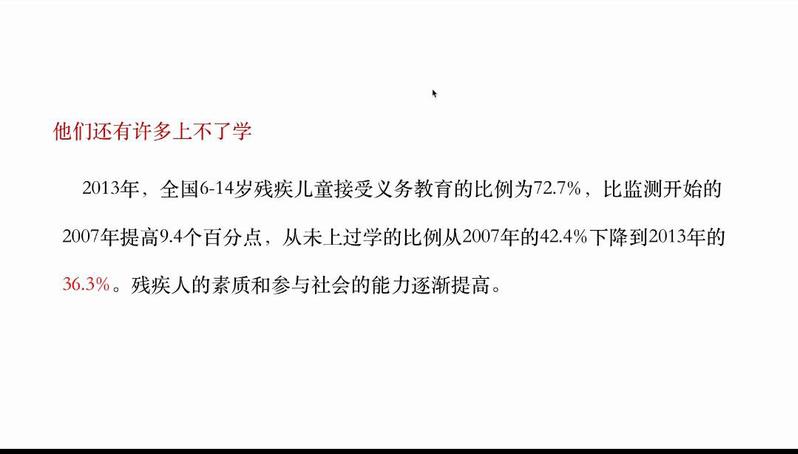 他们还有许多上不了学

2013年，全国6-14岁残疾儿童接受义务教育的比例为72.7%，比监测开始的2007年提高9.4个百分点，从未上过学的比例从2007年的42.4%下降到2013年的36.3%。残疾人的素质和参与社会的能力逐渐提高。